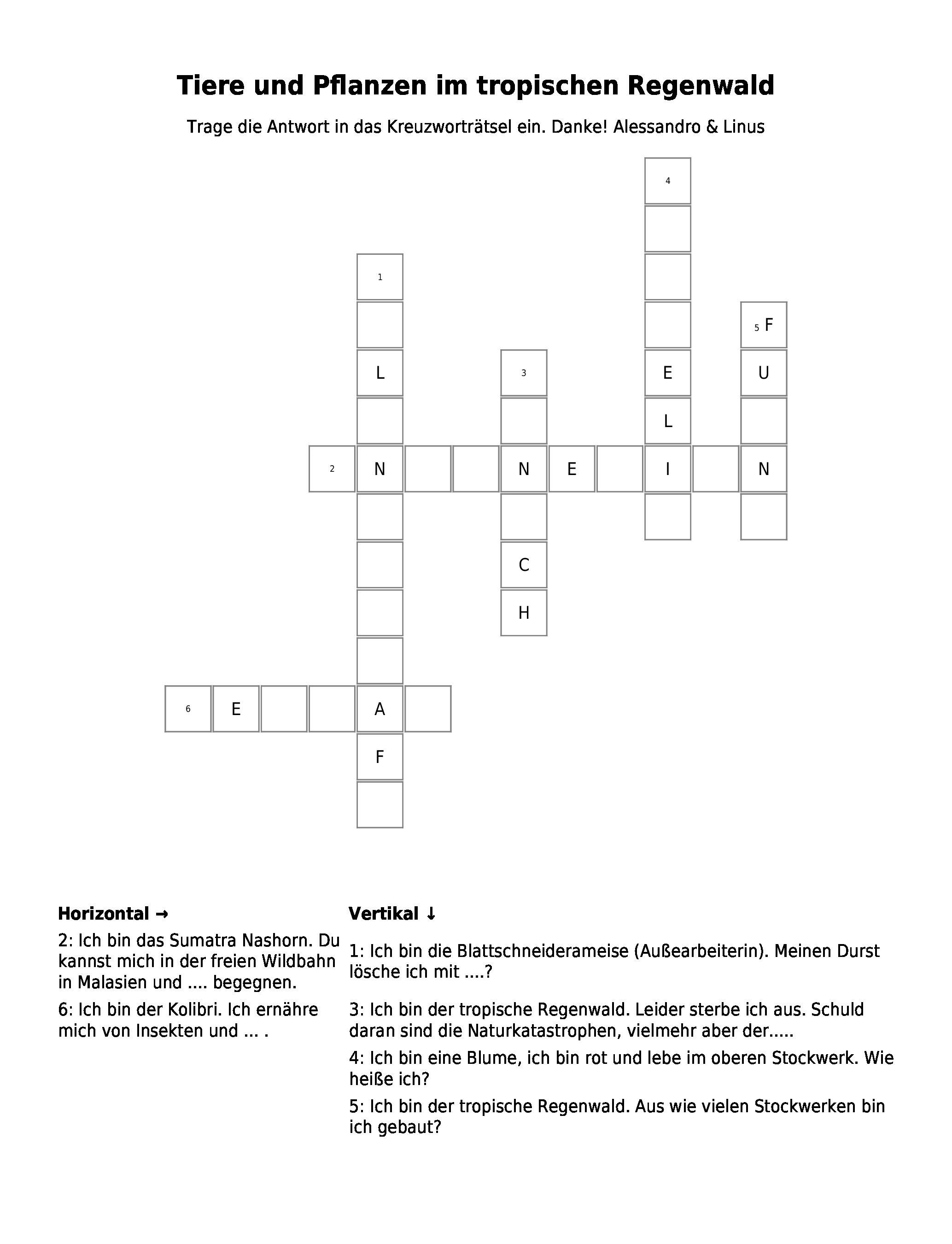 Tiere und Pflanzen im tropischen Regenwald

Trage die Antwort in das Kreuzworträtsel ein. Danke! Alessandro & Linus

4
1
5 F
L
3
E
U
L
2 N N E I N
C
H
6 E A
F

Horizontal →

2: Ich bin das Sumatra Nashorn. Du kannst mich in der freien Wildbahn in Malasien und .... begegnen.

6: Ich bin der Kolibri. Ich ernähre mich von Insekten und ... .

Vertikal ↓

1: Ich bin die Blattschneiderameise (Außearbeiterin). Meinen Durst lösche ich mit ....?

3: Ich bin der tropische Regenwald. Leider sterbe ich aus. Schuld daran sind die Naturkatastrophen, vielmehr aber der.....

4: Ich bin eine Blume, ich bin rot und lebe im oberen Stockwerk. Wie heiße ich?

5: Ich bin der tropische Regenwald. Aus wie vielen Stockwerken bin ich gebaut?